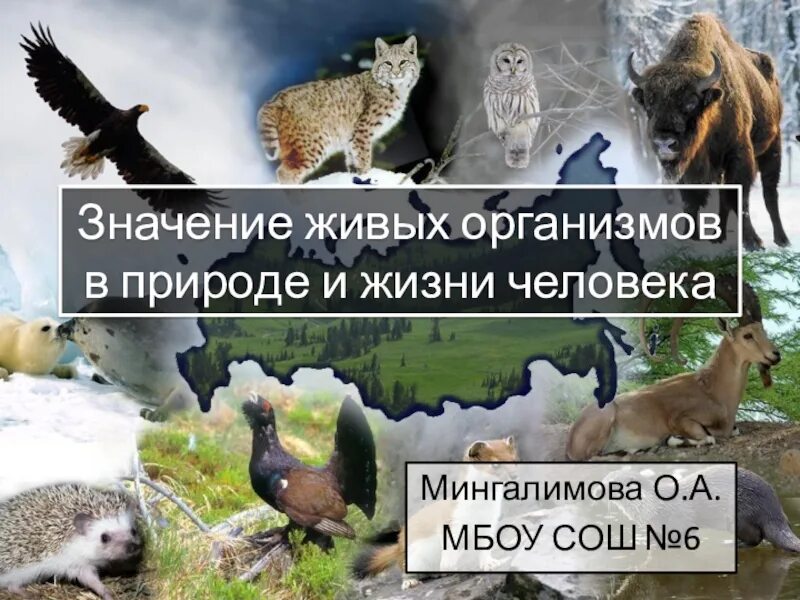 Значение живых организмов в природе и жизни человека

Мингалимова О.А.
МБОУ СОШ №6